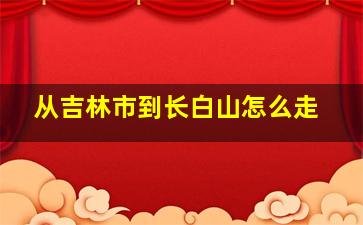 从吉林市到长白山怎么走